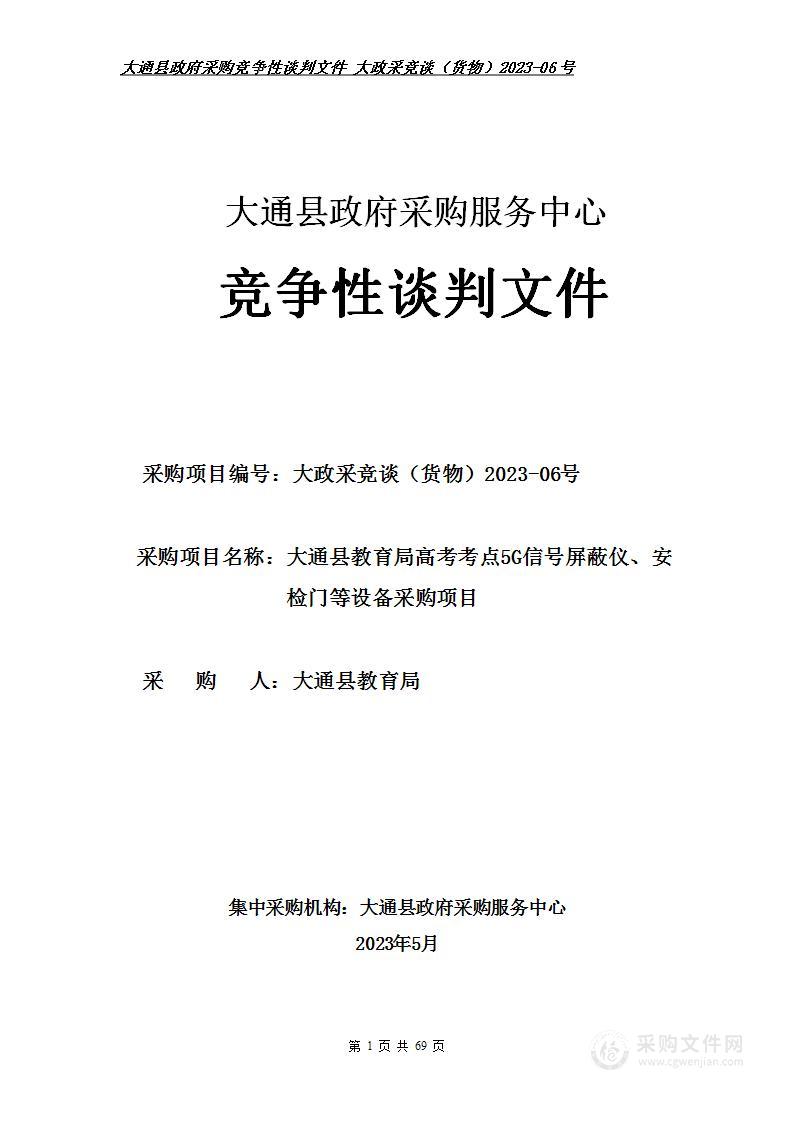 大通县政府采购竞争性谈判文件 大政采竞谈（货物）2023-06号

大通县政府采购服务中心

竞争性谈判文件

采购项目编号：大政采竞谈（货物）2023-06号

采购项目名称：大通县教育局高考考点5G信号屏蔽仪、安检门等设备采购项目

采　　购　　人：大通县教育局

集中采购机构：大通县政府采购服务中心

2023年5月

第 1 页 共 69 页

采购文件网
www.cgwenjian.com